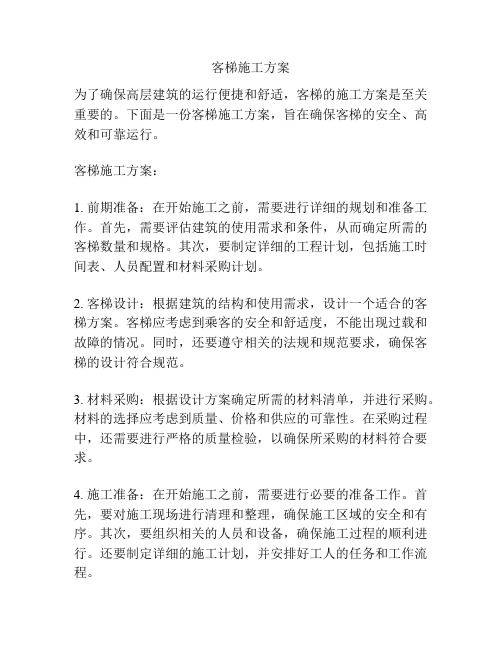 客梯施工方案

为了确保高层建筑的运行便捷和舒适，客梯的施工方案是至关重要的。下面是一份客梯施工方案，旨在确保客梯的安全、高效和可靠运行。

客梯施工方案：

1. 前期准备：在开始施工之前，需要进行详细的规划和准备工作。首先，需要评估建筑的使用需求和条件，从而确定所需的客梯数量和规格。其次，要制定详细的工程计划，包括施工时间表、人员配置和材料采购计划。

2. 客梯设计：根据建筑的结构和使用需求，设计一个适合的客梯方案。客梯应考虑到乘客的安全和舒适度，不能出现过载和故障的情况。同时，还要遵守相关的法规和规范要求，确保客梯的设计符合规范。

3. 材料采购：根据设计方案确定所需的材料清单，并进行采购。材料的选择应考虑到质量、价格和供应的可靠性。在采购过程中，还需要进行严格的质量检验，以确保所采购的材料符合要求。

4. 施工准备：在开始施工之前，需要进行必要的准备工作。首先，要对施工现场进行清理和整理，确保施工区域的安全和有序。其次，要组织相关的人员和设备，确保施工过程的顺利进行。还要制定详细的施工计划，并安排好工人的任务和工作流程。